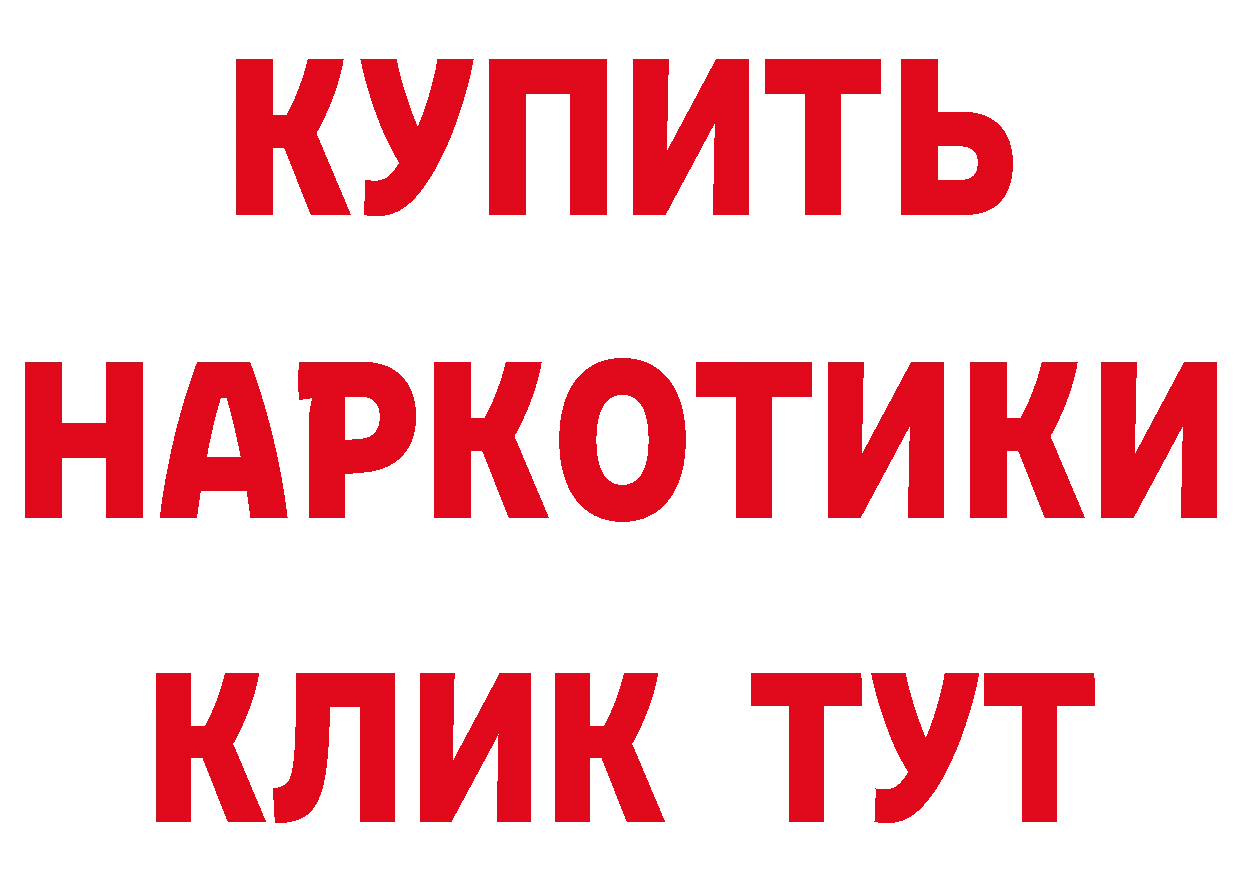 КУПИТЬ НАРКОТИКИ КЛИК ТУТ